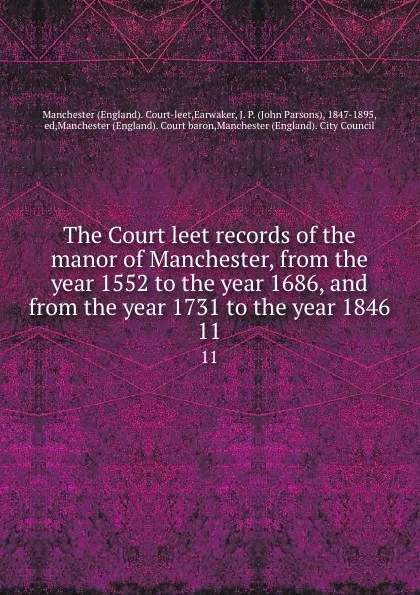 Manchester (England). Court-leet,Earwaker, J. P. (John Parsons), 1847-1895, ed,Manchester (England). Court baron,Manchester (England). City Council

The Court leet records of the manor of Manchester, from the year 1552 to the year 1686, and from the year 1731 to the year 1846 11

11